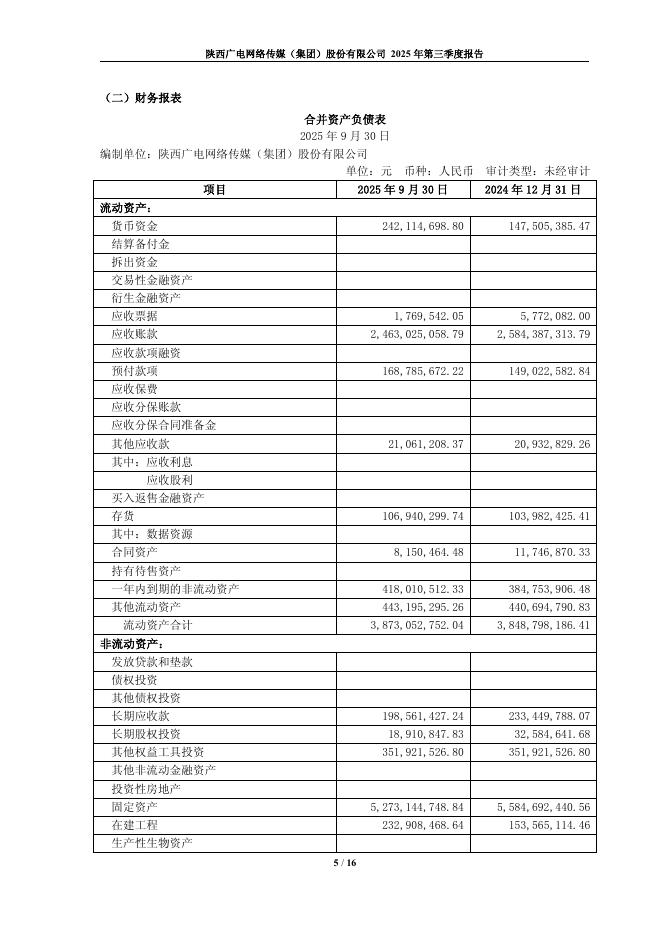 陕西广电网络传媒（集团）股份有限公司 2025 年第三季度报告

（二）财务报表

合并资产负债表

2025 年 9 月 30 日

编制单位：陕西广电网络传媒（集团）股份有限公司

单位：元　币种：人民币　审计类型：未经审计

| 项目 | 2025 年 9 月 30 日 | 2024 年 12 月 31 日 |
|---|---|---|
| 流动资产： | | |
| 货币资金 | 242,114,698.80 | 147,505,385.47 |
| 结算备付金 | | |
| 拆出资金 | | |
| 交易性金融资产 | | |
| 衍生金融资产 | | |
| 应收票据 | 1,769,542.05 | 5,772,082.00 |
| 应收账款 | 2,463,025,058.79 | 2,584,387,313.79 |
| 应收款项融资 | | |
| 预付款项 | 168,785,672.22 | 149,022,582.84 |
| 应收保费 | | |
| 应收分保账款 | | |
| 应收分保合同准备金 | | |
| 其他应收款 | 21,061,208.37 | 20,932,829.26 |
| 其中：应收利息 | | |
| 应收股利 | | |
| 买入返售金融资产 | | |
| 存货 | 106,940,299.74 | 103,982,425.41 |
| 其中：数据资源 | | |
| 合同资产 | 8,150,464.48 | 11,746,870.33 |
| 持有待售资产 | | |
| 一年内到期的非流动资产 | 418,010,512.33 | 384,753,906.48 |
| 其他流动资产 | 443,195,295.26 | 440,694,790.83 |
| 流动资产合计 | 3,873,052,752.04 | 3,848,798,186.41 |
| 非流动资产： | | |
| 发放贷款和垫款 | | |
| 债权投资 | | |
| 其他债权投资 | | |
| 长期应收款 | 198,561,427.24 | 233,449,788.07 |
| 长期股权投资 | 18,910,847.83 | 32,584,641.68 |
| 其他权益工具投资 | 351,921,526.80 | 351,921,526.80 |
| 其他非流动金融资产 | | |
| 投资性房地产 | | |
| 固定资产 | 5,273,144,748.84 | 5,584,692,440.56 |
| 在建工程 | 232,908,468.64 | 153,565,114.46 |
| 生产性生物资产 | | |

5 / 16